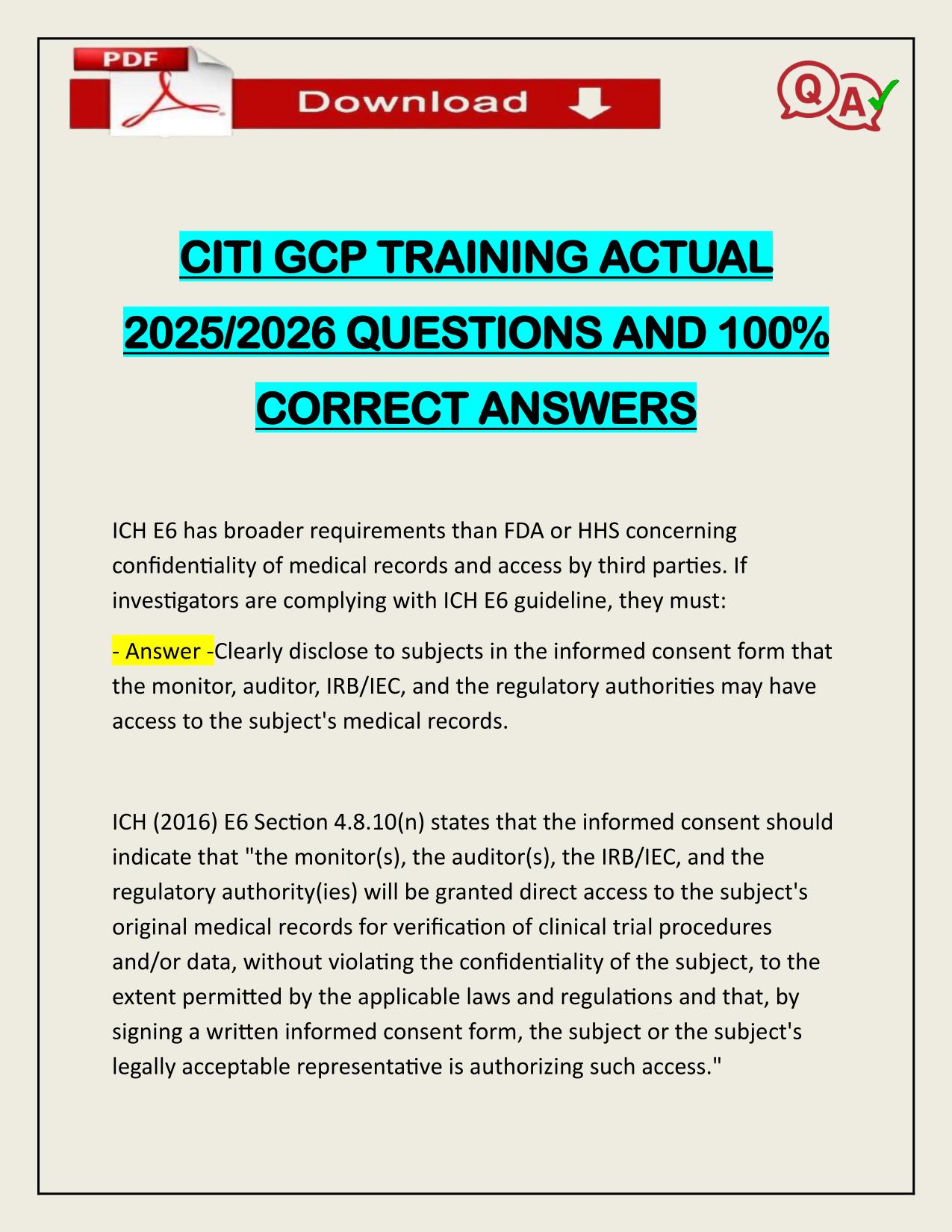 PDF

Download

Q A

CITI GCP TRAINING ACTUAL 2025/2026 QUESTIONS AND 100% CORRECT ANSWERS

ICH E6 has broader requirements than FDA or HHS concerning confidentiality of medical records and access by third parties. If investigators are complying with ICH E6 guideline, they must:

- Answer -Clearly disclose to subjects in the informed consent form that the monitor, auditor, IRB/IEC, and the regulatory authorities may have access to the subject's medical records.

ICH (2016) E6 Section 4.8.10(n) states that the informed consent should indicate that "the monitor(s), the auditor(s), the IRB/IEC, and the regulatory authority(ies) will be granted direct access to the subject's original medical records for verification of clinical trial procedures and/or data, without violating the confidentiality of the subject, to the extent permitted by the applicable laws and regulations and that, by signing a written informed consent form, the subject or the subject's legally acceptable representative is authorizing such access."